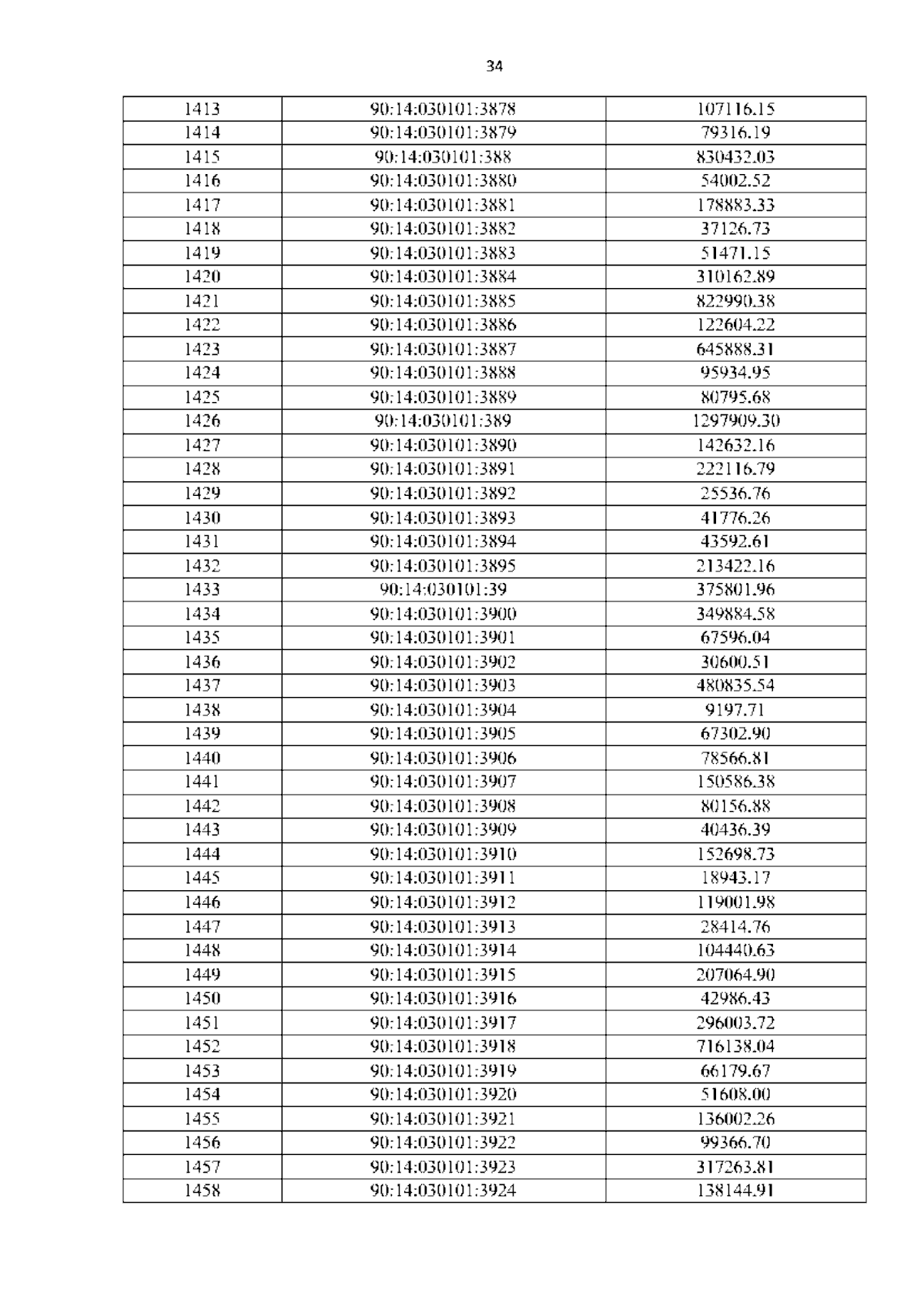 34

| 1413 | 90:14:030101:3878 | 107116.15 |
|---|---|---|
| 1414 | 90:14:030101:3879 | 79316.19 |
| 1415 | 90:14:030101:388 | 830432.03 |
| 1416 | 90:14:030101:3880 | 54002.52 |
| 1417 | 90:14:030101:3881 | 178883.33 |
| 1418 | 90:14:030101:3882 | 37126.73 |
| 1419 | 90:14:030101:3883 | 51471.15 |
| 1420 | 90:14:030101:3884 | 310162.89 |
| 1421 | 90:14:030101:3885 | 822990.38 |
| 1422 | 90:14:030101:3886 | 122604.22 |
| 1423 | 90:14:030101:3887 | 645888.31 |
| 1424 | 90:14:030101:3888 | 95934.95 |
| 1425 | 90:14:030101:3889 | 80795.68 |
| 1426 | 90:14:030101:389 | 1297909.30 |
| 1427 | 90:14:030101:3890 | 142632.16 |
| 1428 | 90:14:030101:3891 | 222116.79 |
| 1429 | 90:14:030101:3892 | 25536.76 |
| 1430 | 90:14:030101:3893 | 41776.26 |
| 1431 | 90:14:030101:3894 | 43592.61 |
| 1432 | 90:14:030101:3895 | 213422.16 |
| 1433 | 90:14:030101:39 | 375801.96 |
| 1434 | 90:14:030101:3900 | 349884.58 |
| 1435 | 90:14:030101:3901 | 67596.04 |
| 1436 | 90:14:030101:3902 | 30600.51 |
| 1437 | 90:14:030101:3903 | 480835.54 |
| 1438 | 90:14:030101:3904 | 9197.71 |
| 1439 | 90:14:030101:3905 | 67302.90 |
| 1440 | 90:14:030101:3906 | 78566.81 |
| 1441 | 90:14:030101:3907 | 150586.38 |
| 1442 | 90:14:030101:3908 | 80156.88 |
| 1443 | 90:14:030101:3909 | 40436.39 |
| 1444 | 90:14:030101:3910 | 152698.73 |
| 1445 | 90:14:030101:3911 | 18943.17 |
| 1446 | 90:14:030101:3912 | 119001.98 |
| 1447 | 90:14:030101:3913 | 28414.76 |
| 1448 | 90:14:030101:3914 | 104440.63 |
| 1449 | 90:14:030101:3915 | 207064.90 |
| 1450 | 90:14:030101:3916 | 42986.43 |
| 1451 | 90:14:030101:3917 | 296003.72 |
| 1452 | 90:14:030101:3918 | 716138.04 |
| 1453 | 90:14:030101:3919 | 66179.67 |
| 1454 | 90:14:030101:3920 | 51608.00 |
| 1455 | 90:14:030101:3921 | 136002.26 |
| 1456 | 90:14:030101:3922 | 99366.70 |
| 1457 | 90:14:030101:3923 | 317263.81 |
| 1458 | 90:14:030101:3924 | 138144.91 |